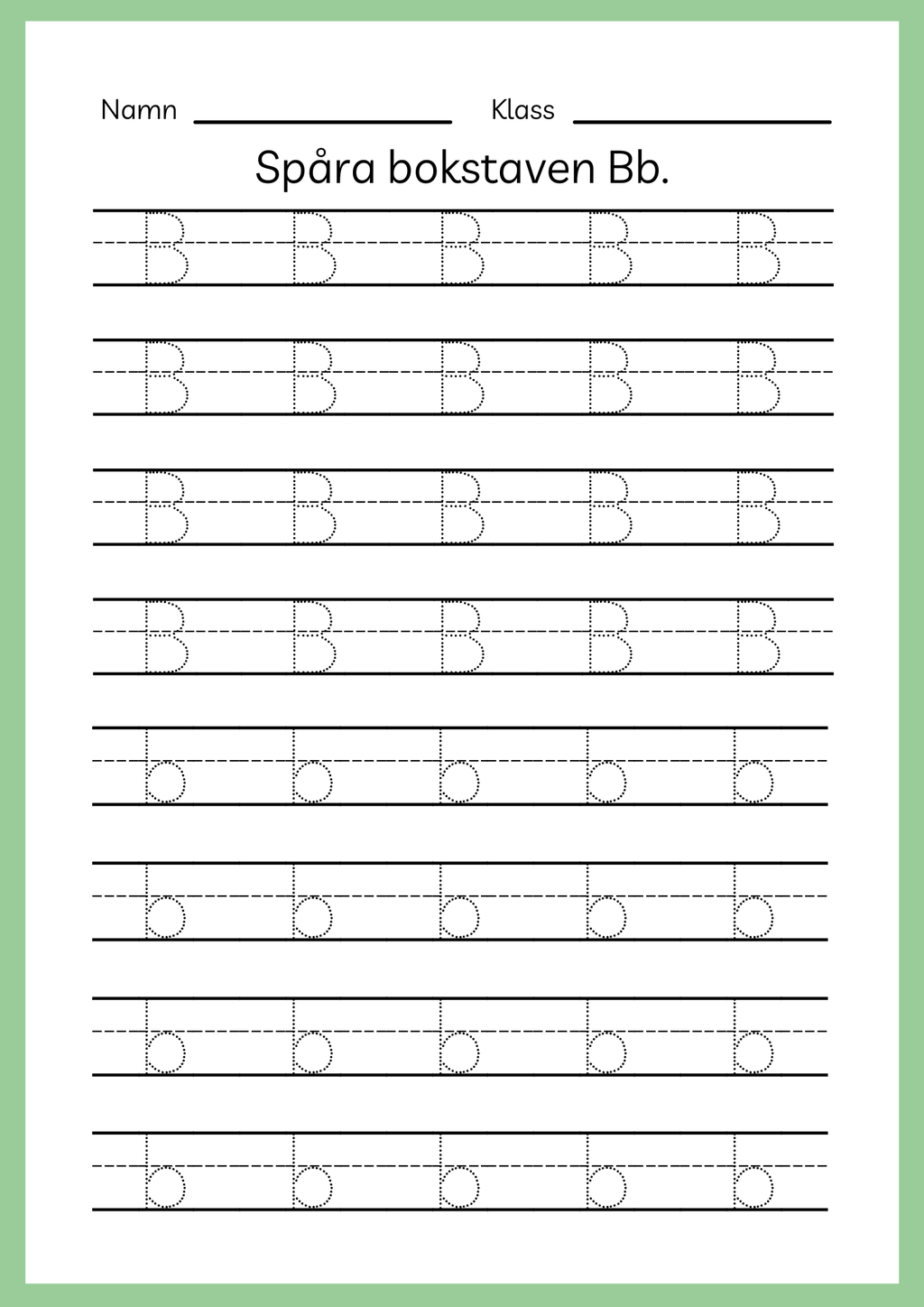 Namn ________________ Klass ________________

Spåra bokstaven Bb.

B B B B B

B B B B B

B B B B B

B B B B B

b b b b b

b b b b b

b b b b b

b b b b b